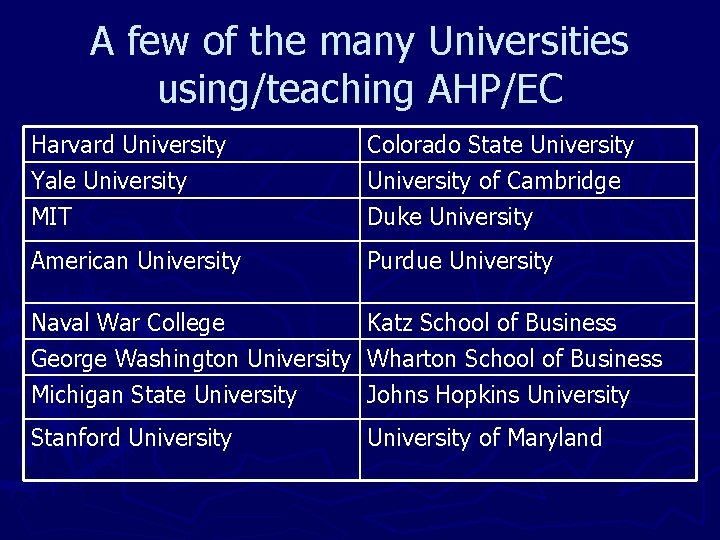 A few of the many Universities using/teaching AHP/EC

| Harvard University | Colorado State University |
|---|---|
| Yale University | University of Cambridge |
| MIT | Duke University |
| American University | Purdue University |
| Naval War College | Katz School of Business |
| George Washington University | Wharton School of Business |
| Michigan State University | Johns Hopkins University |
| Stanford University | University of Maryland |